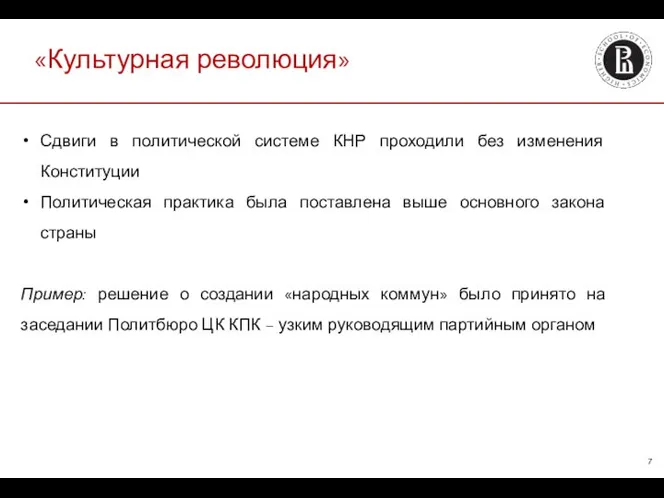 «Культурная революция»

HIGHER SCHOOL OF ECONOMICS

• Сдвиги в политической системе КНР проходили без изменения Конституции
• Политическая практика была поставлена выше основного закона страны

Пример: решение о создании «народных коммун» было принято на заседании Политбюро ЦК КПК – узким руководящим партийным органом

7